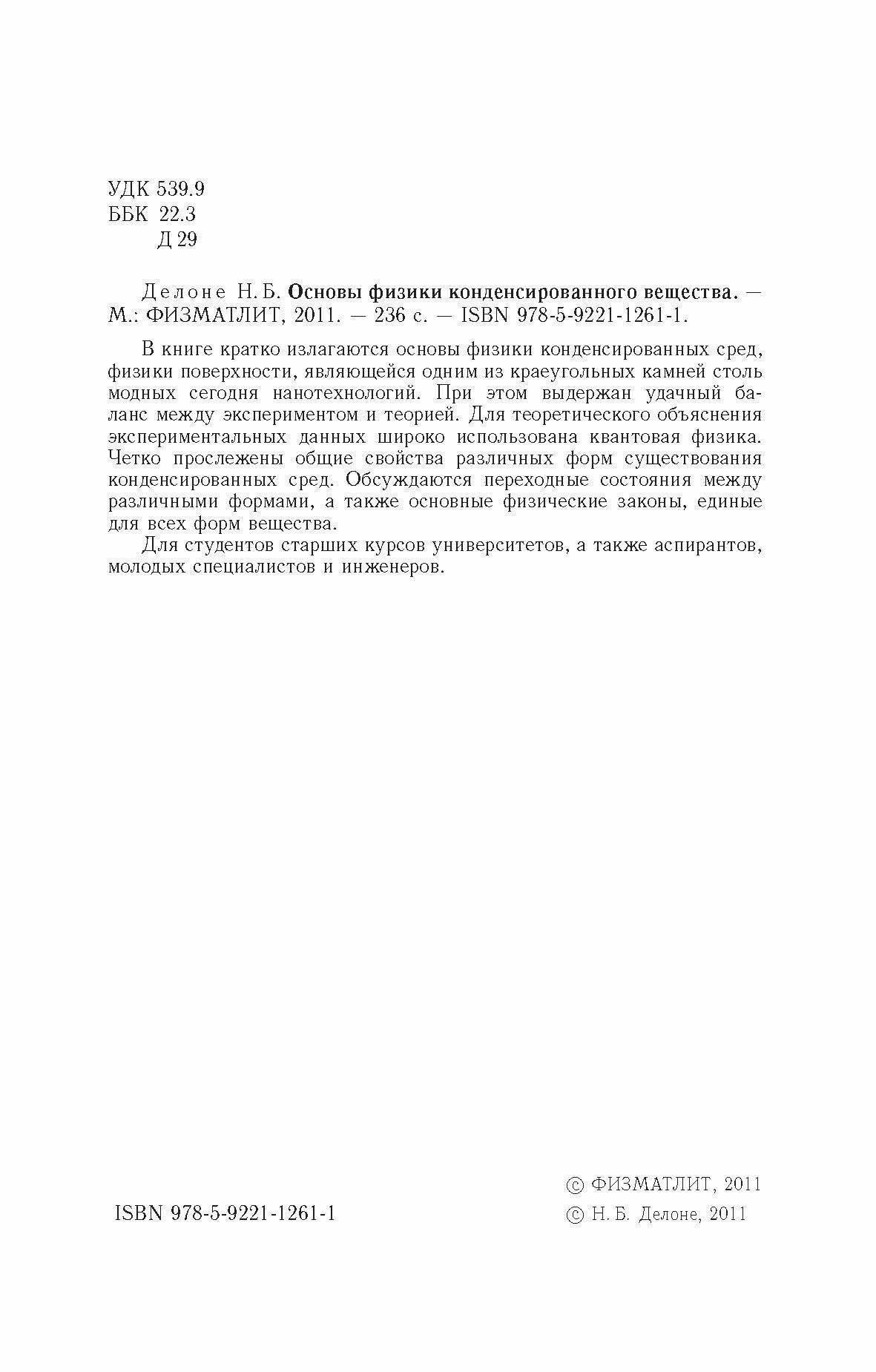 УДК 539.9
ББК 22.3
Д 29

Делоне Н. Б. Основы физики конденсированного вещества. — М.: ФИЗМАТЛИТ, 2011. — 236 с. — ISBN 978-5-9221-1261-1.

В книге кратко излагаются основы физики конденсированных сред, физики поверхности, являющейся одним из краеугольных камней столь модных сегодня нанотехнологий. При этом выдержан удачный баланс между экспериментом и теорией. Для теоретического объяснения экспериментальных данных широко использована квантовая физика. Четко прослежены общие свойства различных форм существования конденсированных сред. Обсуждаются переходные состояния между различными формами, а также основные физические законы, единые для всех форм вещества.

Для студентов старших курсов университетов, а также аспирантов, молодых специалистов и инженеров.

ISBN 978-5-9221-1261-1

© ФИЗМАТЛИТ, 2011
© Н. Б. Делоне, 2011